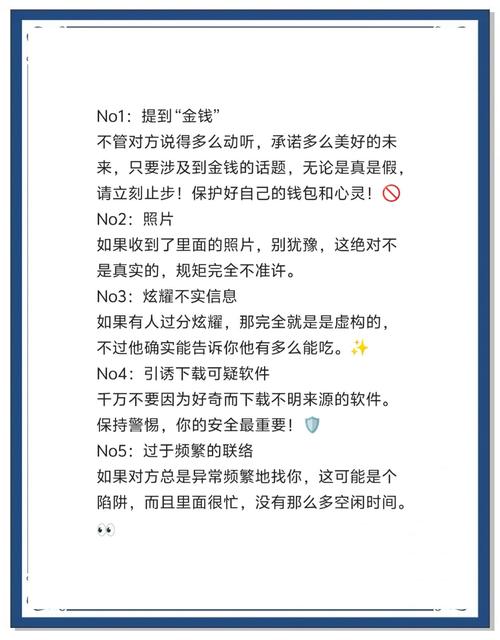 No1：提到“金钱”
不管对方说得多么动听，承诺多么美好的未来，只要涉及到金钱的话题，无论是真是假，请立刻止步！保护好自己的钱包和心灵！🚫
No2：照片
如果收到了里面的照片，别犹豫，这绝对不是真实的，规矩完全不准许。
No3：炫耀不实信息
如果有人过分炫耀，那完全就是是虚构的，不过他确实能告诉你他有多么能吃。✨
No4：引诱下载可疑软件
千万不要因为好奇而下载不明来源的软件。保持警惕，你的安全最重要！🛡️
No5：过于频繁的联络
如果对方总是异常频繁地找你，这可能是个陷阱，而且里面很忙，没有那么多空闲时间。👀